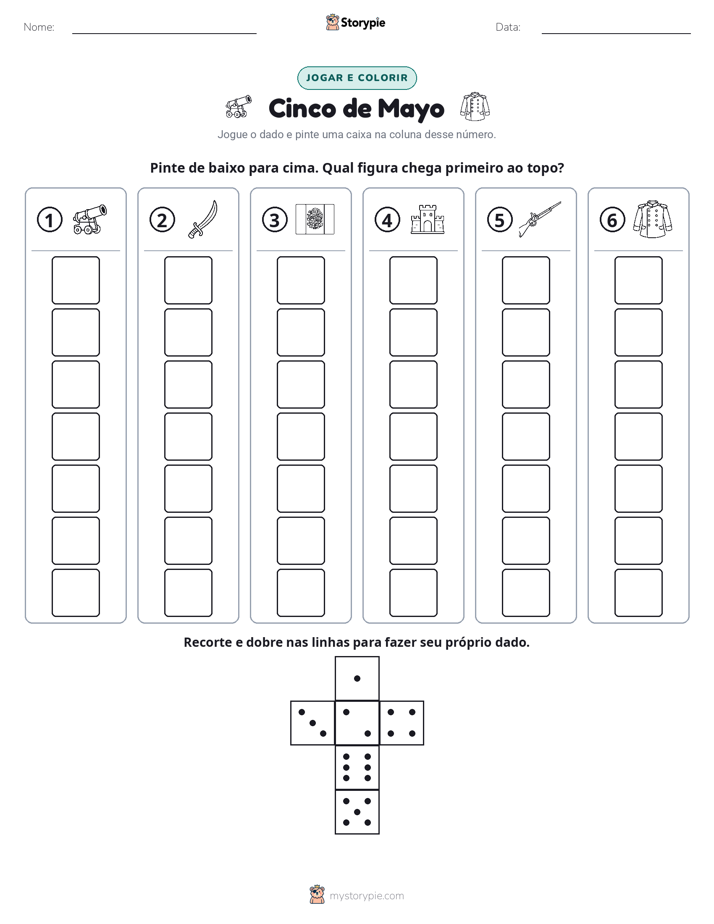 Nome: ____ Storypie Data: ____

JOGAR E COLORIR

Cinco de Mayo

Jogue o dado e pinte uma caixa na coluna desse número.

Pinte de baixo para cima. Qual figura chega primeiro ao topo?

1 2 3 4 5 6

Recorte e dobre nas linhas para fazer seu próprio dado.

mystorypie.com